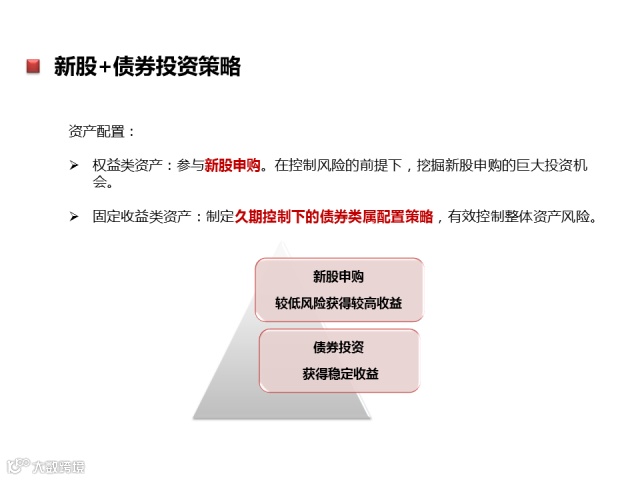 新股+债券投资策略

资产配置：

➢ 权益类资产：参与新股申购。在控制风险的前提下，挖掘新股申购的巨大投资机会。

➢ 固定收益类资产：制定久期控制下的债券类属配置策略，有效控制整体资产风险。

新股申购
较低风险获得较高收益

债券投资
获得稳定收益

大数跨境